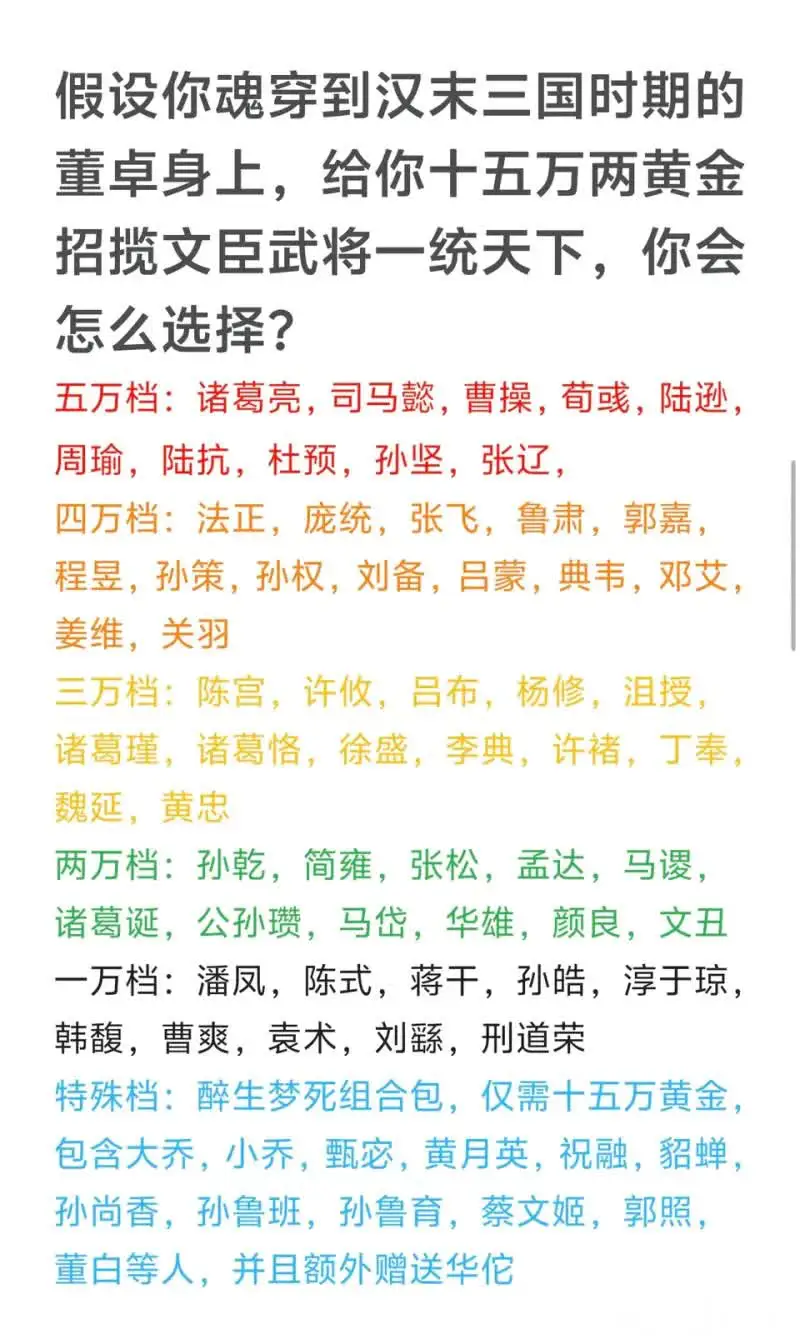 假设你魂穿到汉末三国时期的董卓身上，给你十五万两黄金招揽文臣武将一统天下，你会怎么选择？

五万档：诸葛亮，司马懿，曹操，荀彧，陆逊，周瑜，陆抗，杜预，孙坚，张辽，

四万档：法正，庞统，张飞，鲁肃，郭嘉，程昱，孙策，孙权，刘备，吕蒙，典韦，邓艾，姜维，关羽

三万档：陈宫，许攸，吕布，杨修，沮授，诸葛瑾，诸葛恪，徐盛，李典，许褚，丁奉，魏延，黄忠

两万档：孙乾，简雍，张松，孟达，马谡，诸葛诞，公孙瓒，马岱，华雄，颜良，文丑

一万档：潘凤，陈式，蒋干，孙皓，淳于琼，韩馥，曹爽，袁术，刘繇，刑道荣

特殊档：醉生梦死组合包，仅需十五万黄金，包含大乔，小乔，甄宓，黄月英，祝融，貂蝉，孙尚香，孙鲁班，孙鲁育，蔡文姬，郭照，董白等人，并且额外赠送华佗